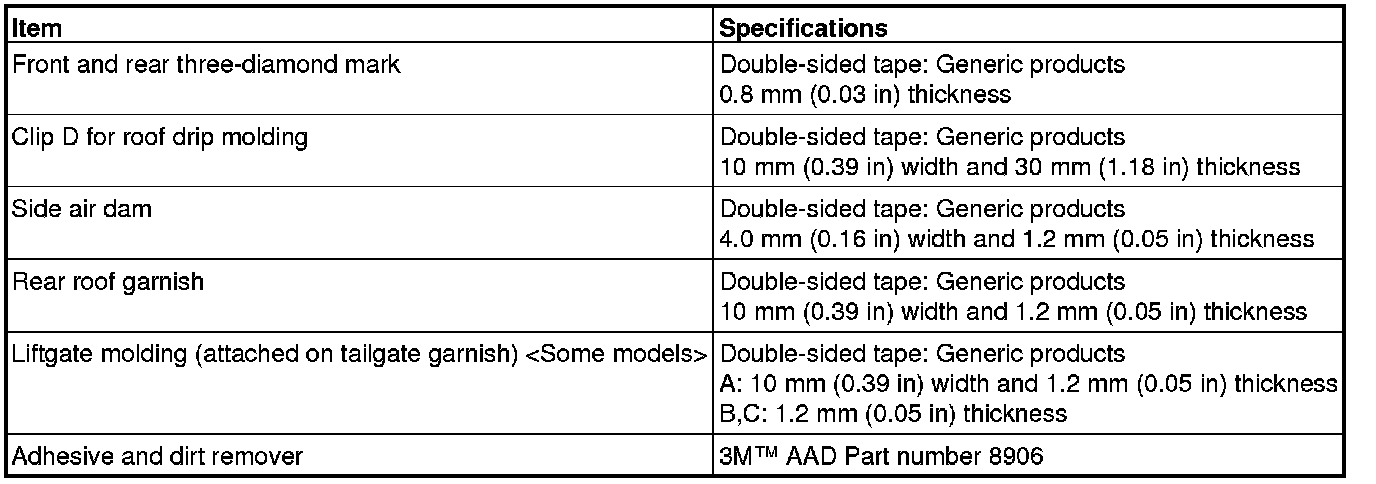 | Item | Specifications |
|---|---|
| Front and rear three-diamond mark | Double-sided tape: Generic products 0.8 mm (0.03 in) thickness |
| Clip D for roof drip molding | Double-sided tape: Generic products 10 mm (0.39 in) width and 30 mm (1.18 in) thickness |
| Side air dam | Double-sided tape: Generic products 4.0 mm (0.16 in) width and 1.2 mm (0.05 in) thickness |
| Rear roof garnish | Double-sided tape: Generic products 10 mm (0.39 in) width and 1.2 mm (0.05 in) thickness |
| Liftgate molding (attached on tailgate garnish) <Some models> | Double-sided tape: Generic products A: 10 mm (0.39 in) width and 1.2 mm (0.05 in) thickness B,C: 1.2 mm (0.05 in) thickness |
| Adhesive and dirt remover | 3M™ AAD Part number 8906 |